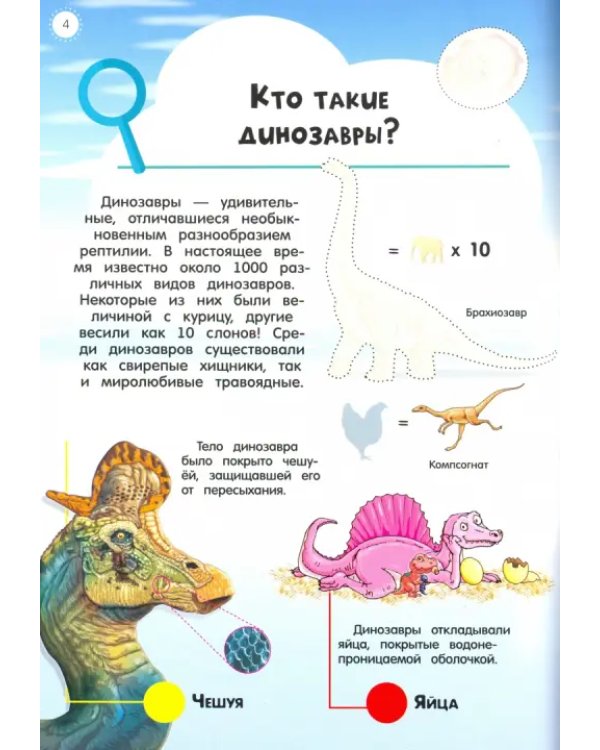 4

Кто такие динозавры?

Динозавры — удивительные, отличавшиеся необыкновенным разнообразием рептилии. В настоящее время известно около 1000 различных видов динозавров. Некоторые из них были величиной с курицу, другие весили как 10 слонов! Среди динозавров существовали как свирепые хищники, так и миролюбивые травоядные.

= x 10

Брахиозавр

=

Компсогнат

Тело динозавра было покрыто чешуёй, защищавшей его от пересыхания.

Динозавры откладывали яйца, покрытые водонепроницаемой оболочкой.

Чешуя

Яйца